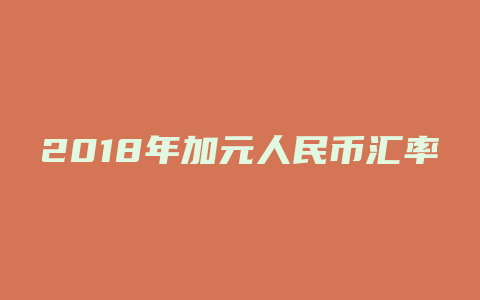 2018年加元人民币汇率